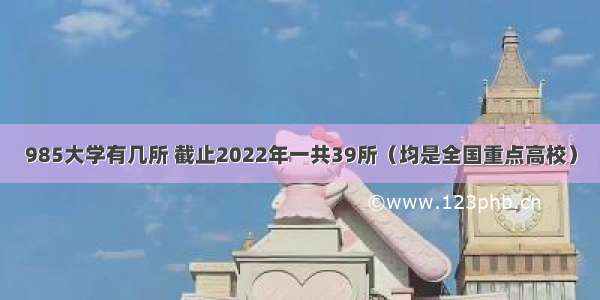 985大学有几所 截止2022年一共39所（均是全国重点高校）

©www.123phb.cn